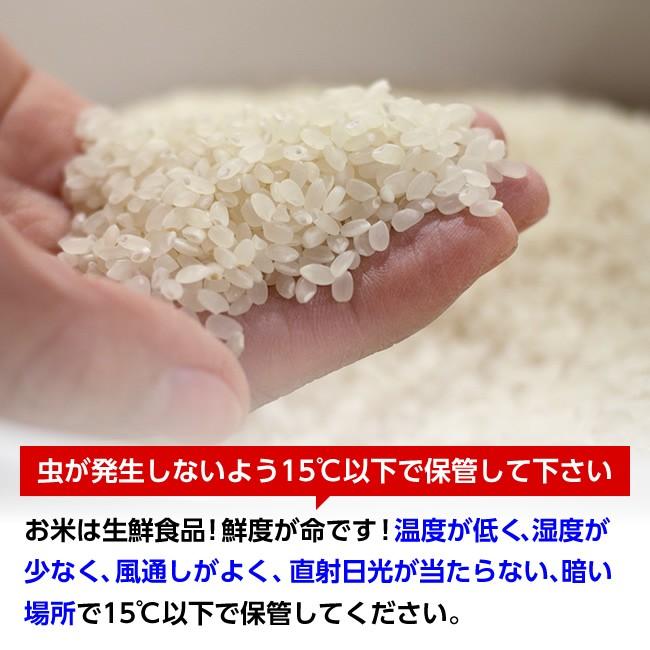 虫が発生しないよう15℃以下で保管して下さい

お米は生鮮食品！鮮度が命です！温度が低く、湿度が少なく、風通しがよく、直射日光が当たらない、暗い場所で15℃以下で保管してください。